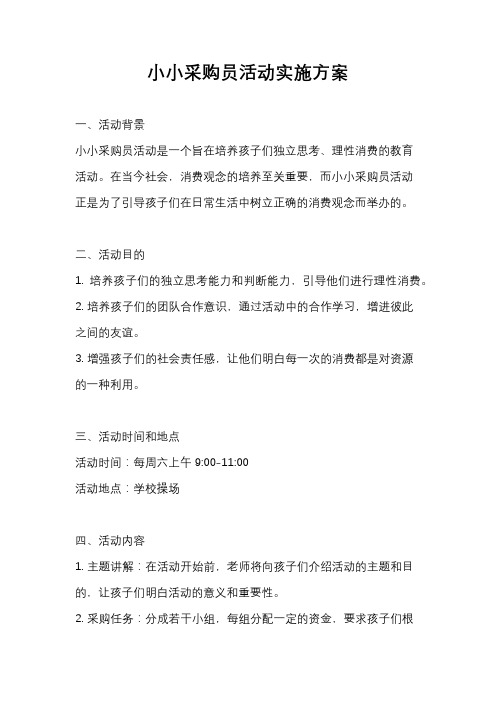 小小采购员活动实施方案

一、活动背景

小小采购员活动是一个旨在培养孩子们独立思考、理性消费的教育活动。在当今社会，消费观念的培养至关重要，而小小采购员活动正是为了引导孩子们在日常生活中树立正确的消费观念而举办的。

二、活动目的

1. 培养孩子们的独立思考能力和判断能力，引导他们进行理性消费。

2. 培养孩子们的团队合作意识，通过活动中的合作学习，增进彼此之间的友谊。

3. 增强孩子们的社会责任感，让他们明白每一次的消费都是对资源的一种利用。

三、活动时间和地点

活动时间：每周六上午 9:00-11:00

活动地点：学校操场

四、活动内容

1. 主题讲解：在活动开始前，老师将向孩子们介绍活动的主题和目的，让孩子们明白活动的意义和重要性。

2. 采购任务：分成若干小组，每组分配一定的资金，要求孩子们根